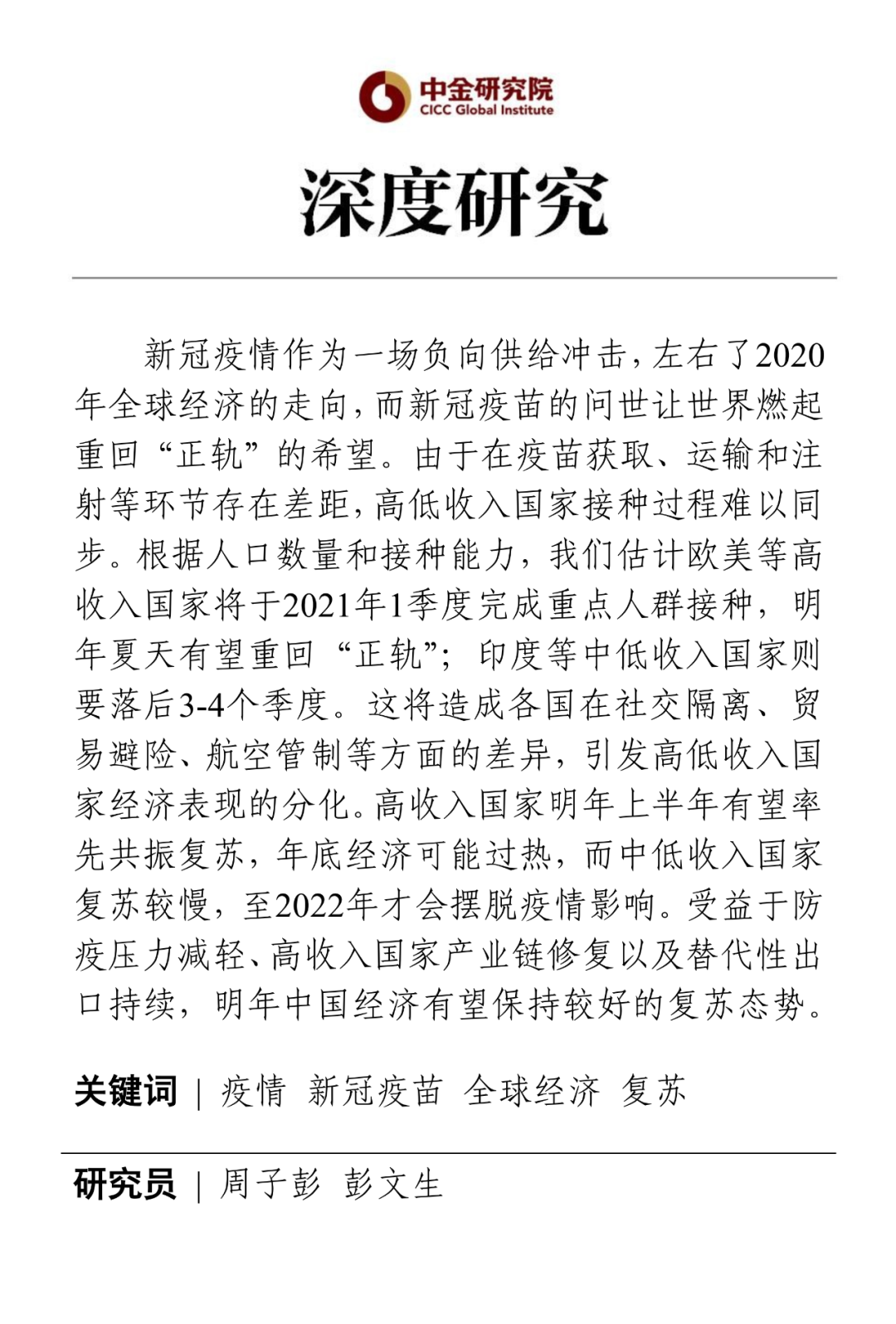 中金研究院
CICC Global Institute

深度研究

新冠疫情作为一场负向供给冲击，左右了2020年全球经济的走向，而新冠疫苗的问世让世界燃起重回“正轨”的希望。由于在疫苗获取、运输和注射等环节存在差距，高低收入国家接种过程难以同步。根据人口数量和接种能力，我们估计欧美等高收入国家将于2021年1季度完成重点人群接种，明年夏天有望重回“正轨”；印度等中低收入国家则要落后3-4个季度。这将造成各国在社交隔离、贸易避险、航空管制等方面的差异，引发高低收入国家经济表现的分化。高收入国家明年上半年有望率先共振复苏，年底经济可能过热，而中低收入国家复苏较慢，至2022年才会摆脱疫情影响。受益于防疫压力减轻、高收入国家产业链修复以及替代性出口持续，明年中国经济有望保持较好的复苏态势。

关键词 | 疫情 新冠疫苗 全球经济 复苏

研究员 | 周子彭 彭文生